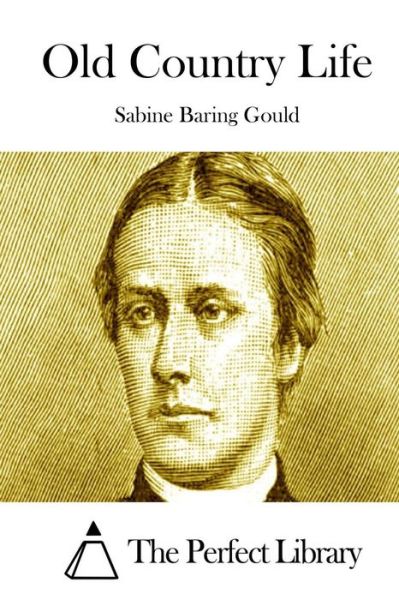 Old Country Life

Sabine Baring Gould

The Perfect Library